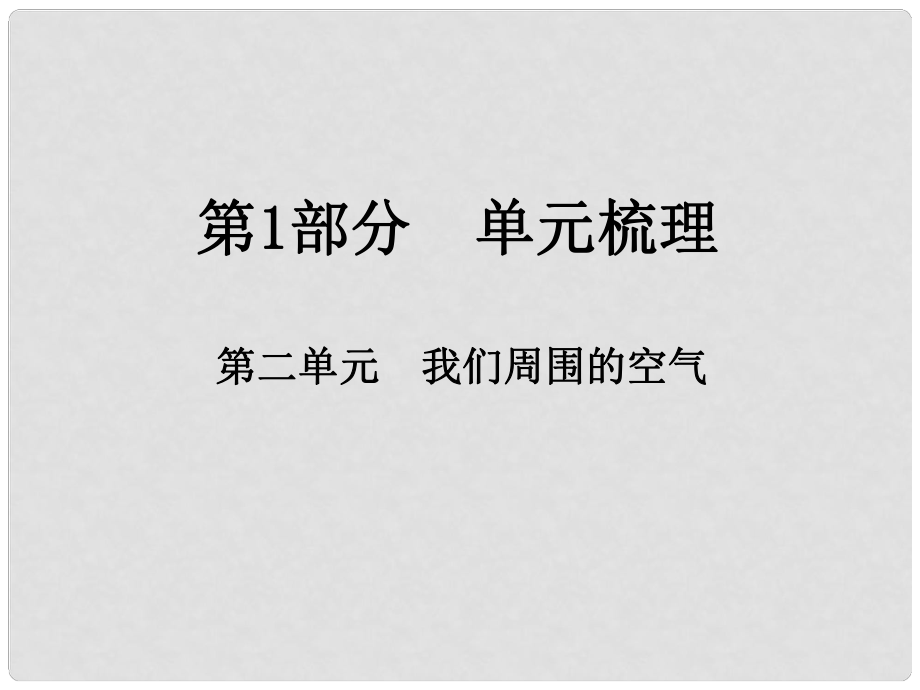 第1部分　单元梳理

第二单元　我们周围的空气